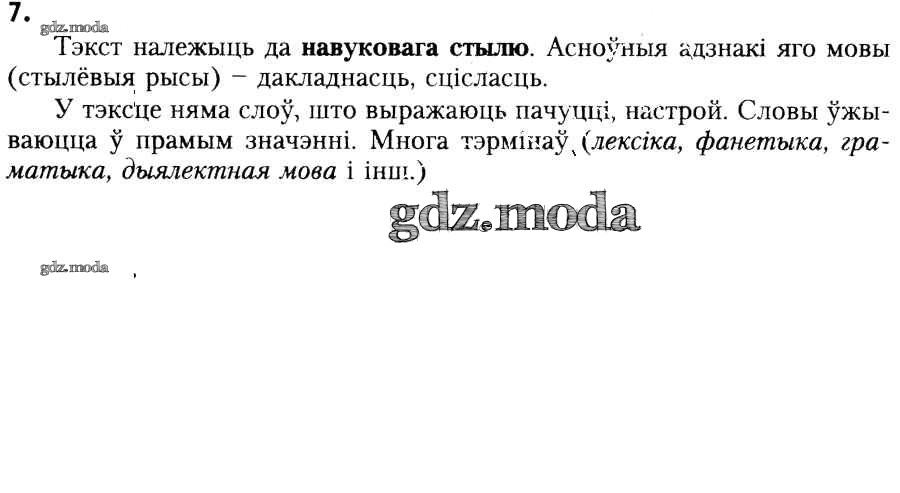 7.

Тэкст належыць да навуковага стылю. Асноўныя адзнакі яго мовы (стылёвыя рысы) – дакладнасць, сцісласць.

У тэксце няма слоў, што выражаюць пачуцці, настрой. Словы ўжываюцца ў прамым значэнні. Многа тэрмінаў (лексіка, фанетыка, граматыка, дыялектная мова і інш.)

gdz.moda